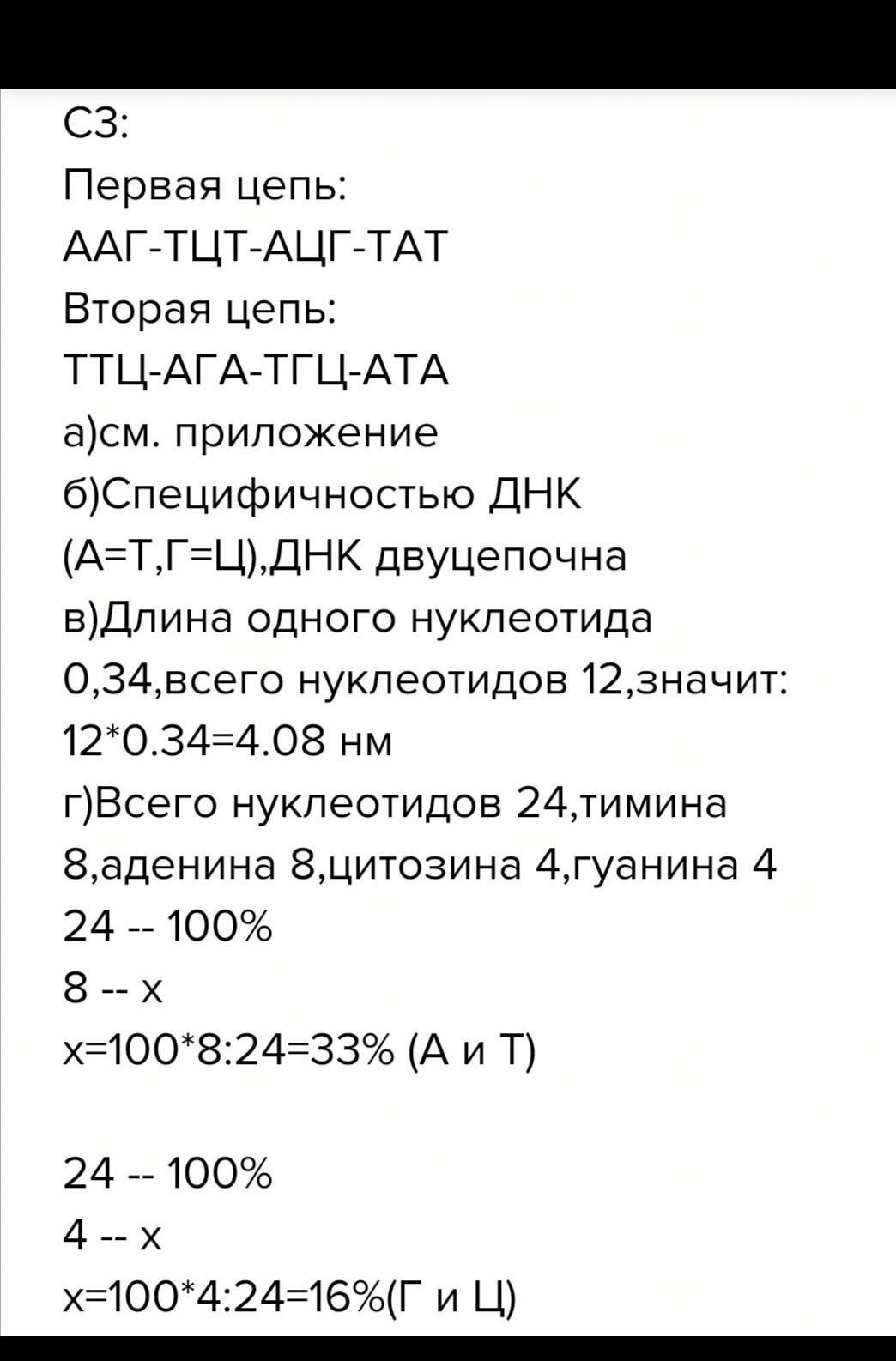 С3:
Первая цепь:
ААГ-ТЦТ-АЦГ-ТАТ
Вторая цепь:
ТТЦ-АГА-ТГЦ-АТА
а)см. приложение
б)Специфичностью ДНК (А=Т,Г=Ц),ДНК двуцепочна
в)Длина одного нуклеотида 0,34,всего нуклеотидов 12,значит:
12*0.34=4.08 нм
г)Всего нуклеотидов 24,тимина 8,аденина 8,цитозина 4,гуанина 4
24 -- 100%
8 -- х
х=100*8:24=33% (А и Т)

24 -- 100%
4 -- х
х=100*4:24=16%(Г и Ц)